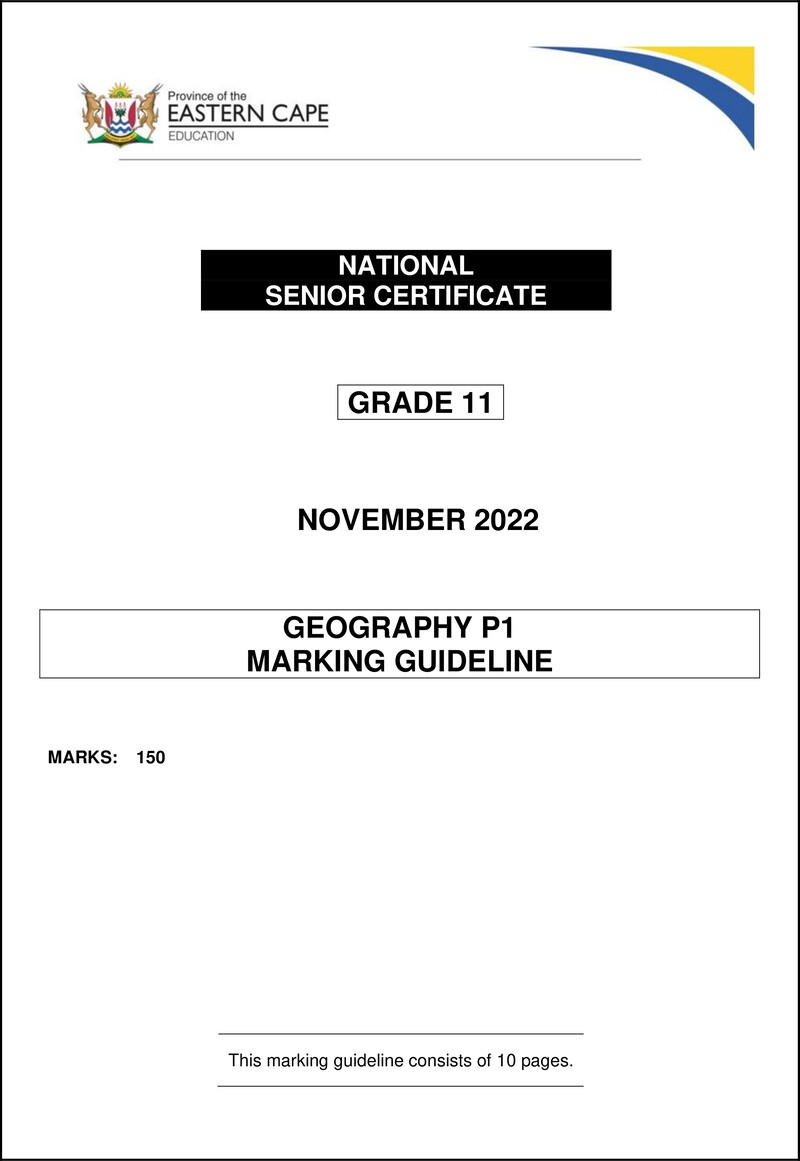 Province of the
EASTERN CAPE
EDUCATION

NATIONAL
SENIOR CERTIFICATE

GRADE 11

NOVEMBER 2022

GEOGRAPHY P1
MARKING GUIDELINE

MARKS: 150

This marking guideline consists of 10 pages.